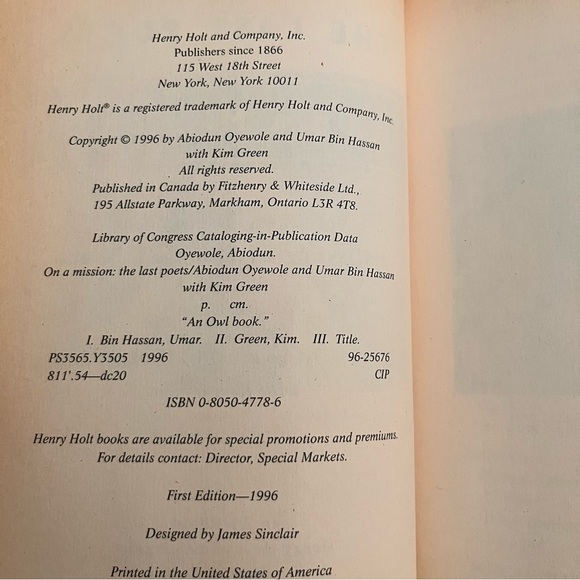 Henry Holt and Company, Inc.
Publishers since 1866
115 West 18th Street
New York, New York 10011

Henry Holt® is a registered trademark of Henry Holt and Company, Inc.

Copyright © 1996 by Abiodun Oyewole and Umar Bin Hassan
with Kim Green
All rights reserved.
Published in Canada by Fitzhenry & Whiteside Ltd.,
195 Allstate Parkway, Markham, Ontario L3R 4T8.

Library of Congress Cataloging-in-Publication Data
Oyewole, Abiodun.
On a mission: the last poets/Abiodun Oyewole and Umar Bin Hassan
with Kim Green
p. cm.
"An Owl book."
I. Bin Hassan, Umar. II. Green, Kim. III. Title.
PS3565.Y3505 1996 96-25676
811'.54—dc20 CIP

ISBN 0-8050-4778-6

Henry Holt books are available for special promotions and premiums.
For details contact: Director, Special Markets.

First Edition—1996

Designed by James Sinclair

Printed in the United States of America